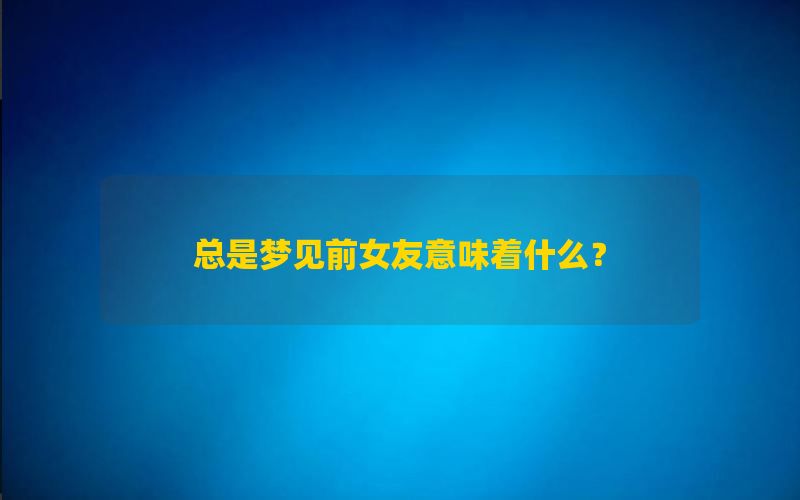 总是梦见前女友意味着什么？